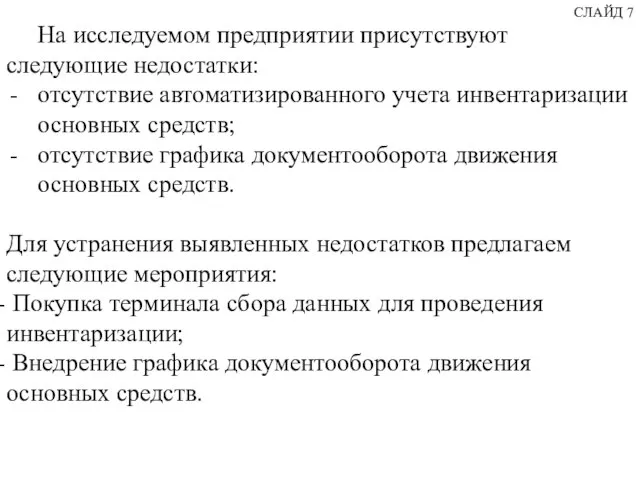 СЛАЙД 7

На исследуемом предприятии присутствуют следующие недостатки:
- отсутствие автоматизированного учета инвентаризации основных средств;
- отсутствие графика документооборота движения основных средств.

Для устранения выявленных недостатков предлагаем следующие мероприятия:
- Покупка терминала сбора данных для проведения инвентаризации;
- Внедрение графика документооборота движения основных средств.